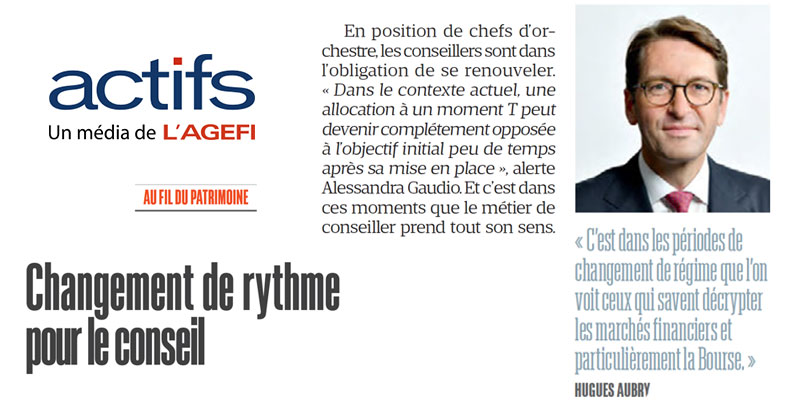 actifs
Un média de L'AGEFI

AU FIL DU PATRIMOINE

Changement de rythme pour le conseil

En position de chefs d'orchestre, les conseillers sont dans l'obligation de se renouveler. « Dans le contexte actuel, une allocation à un moment T peut devenir complètement opposée à l'objectif initial peu de temps après sa mise en place », alerte Alessandra Gaudio. Et c'est dans ces moments que le métier de conseiller prend tout son sens.

« C'est dans les périodes de changement de régime que l'on voit ceux qui savent décrypter les marchés financiers et particulièrement la Bourse. »
HUGUES AUBRY